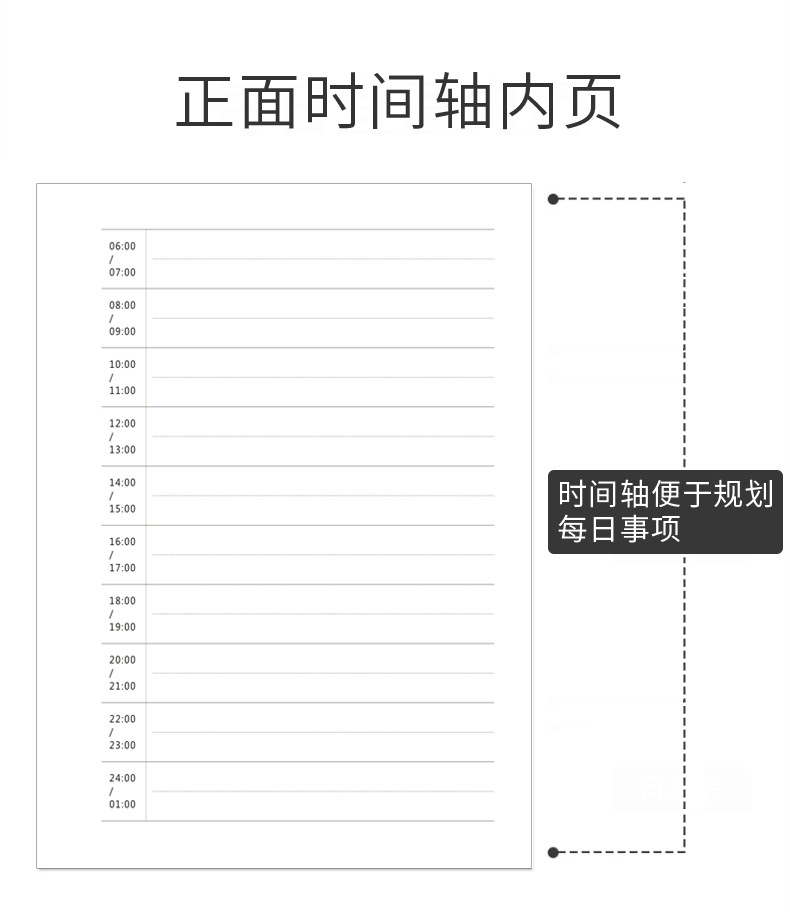 正面时间轴内页

06:00
/
07:00

08:00
/
09:00

10:00
/
11:00

12:00
/
13:00

14:00
/
15:00

16:00
/
17:00

18:00
/
19:00

20:00
/
21:00

22:00
/
23:00

24:00
/
01:00

时间轴便于规划每日事项